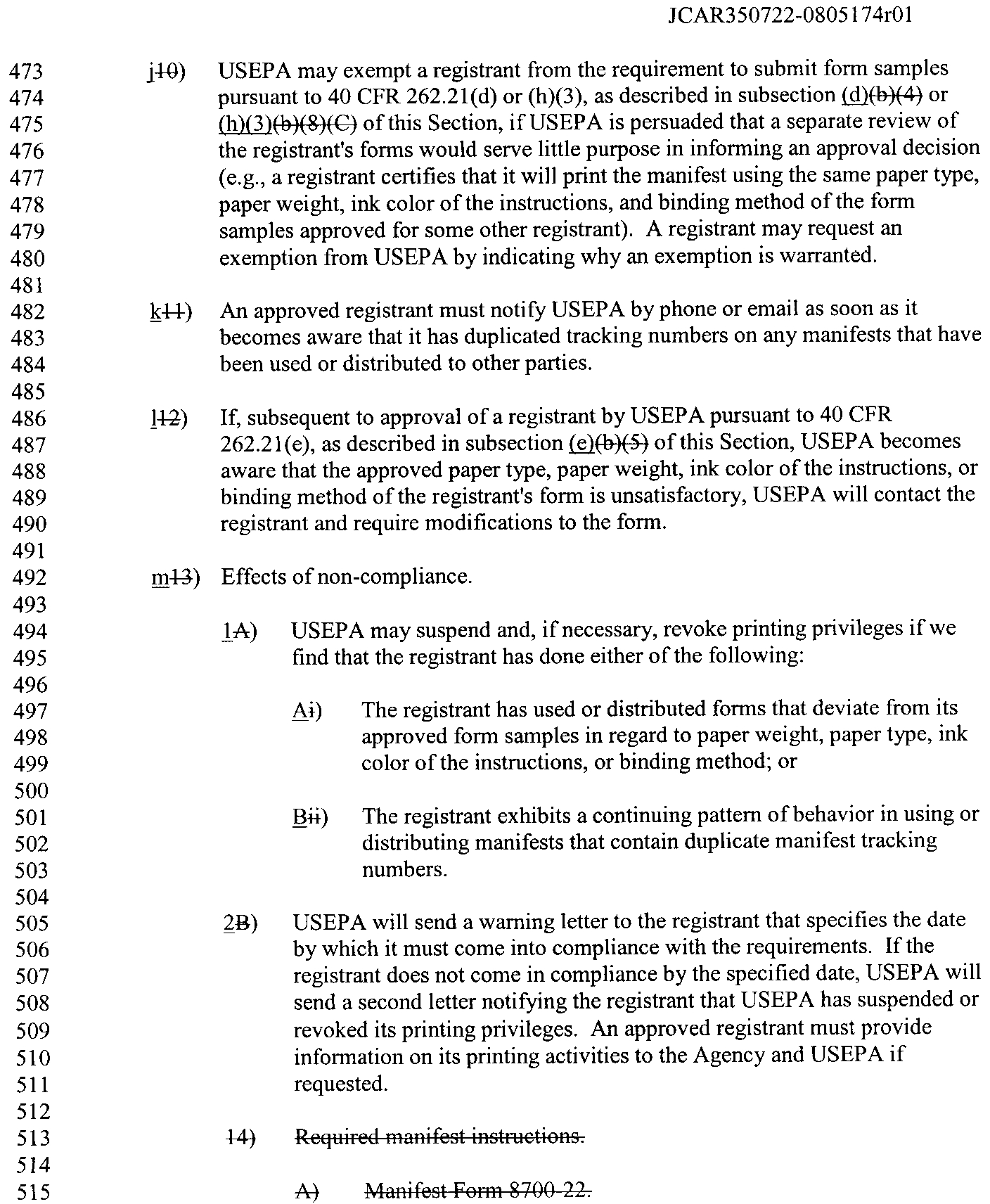 JCAR350722-0805174r01

473 j10) USEPA may exempt a registrant from the requirement to submit form samples
474 pursuant to 40 CFR 262.21(d) or (h)(3), as described in subsection (d)(b)(4) or
475 (h)(3)(b)(8)(C) of this Section, if USEPA is persuaded that a separate review of
476 the registrant's forms would serve little purpose in informing an approval decision
477 (e.g., a registrant certifies that it will print the manifest using the same paper type,
478 paper weight, ink color of the instructions, and binding method of the form
479 samples approved for some other registrant). A registrant may request an
480 exemption from USEPA by indicating why an exemption is warranted.
481
482 k11) An approved registrant must notify USEPA by phone or email as soon as it
483 becomes aware that it has duplicated tracking numbers on any manifests that have
484 been used or distributed to other parties.
485
486 l12) If, subsequent to approval of a registrant by USEPA pursuant to 40 CFR
487 262.21(e), as described in subsection (e)(b)(5) of this Section, USEPA becomes
488 aware that the approved paper type, paper weight, ink color of the instructions, or
489 binding method of the registrant's form is unsatisfactory, USEPA will contact the
490 registrant and require modifications to the form.
491
492 m13) Effects of non-compliance.
493
494 1A) USEPA may suspend and, if necessary, revoke printing privileges if we
495 find that the registrant has done either of the following:
496
497 Ai) The registrant has used or distributed forms that deviate from its
498 approved form samples in regard to paper weight, paper type, ink
499 color of the instructions, or binding method; or
500
501 Bii) The registrant exhibits a continuing pattern of behavior in using or
502 distributing manifests that contain duplicate manifest tracking
503 numbers.
504
505 2B) USEPA will send a warning letter to the registrant that specifies the date
506 by which it must come into compliance with the requirements. If the
507 registrant does not come in compliance by the specified date, USEPA will
508 send a second letter notifying the registrant that USEPA has suspended or
509 revoked its printing privileges. An approved registrant must provide
510 information on its printing activities to the Agency and USEPA if
511 requested.
512
513 14) Required manifest instructions.
514
515 A) Manifest Form 8700-22.